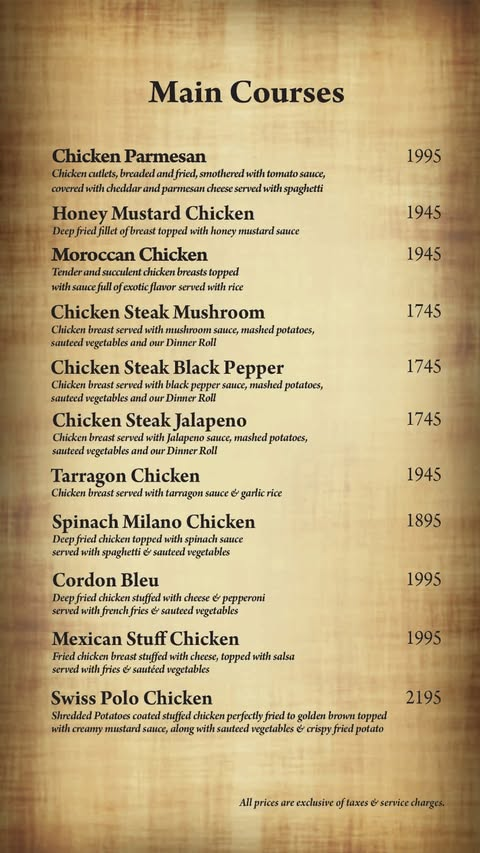 Main Courses

Chicken Parmesan 1995
Chicken cutlets, breaded and fried, smothered with tomato sauce, covered with cheddar and parmesan cheese served with spaghetti

Honey Mustard Chicken 1945
Deep fried fillet of breast topped with honey mustard sauce

Moroccan Chicken 1945
Tender and succulent chicken breasts topped with sauce full of exotic flavor served with rice

Chicken Steak Mushroom 1745
Chicken breast served with mushroom sauce, mashed potatoes, sauteed vegetables and our Dinner Roll

Chicken Steak Black Pepper 1745
Chicken breast served with black pepper sauce, mashed potatoes, sauteed vegetables and our Dinner Roll

Chicken Steak Jalapeno 1745
Chicken breast served with Jalapeno sauce, mashed potatoes, sauteed vegetables and our Dinner Roll

Tarragon Chicken 1945
Chicken breast served with tarragon sauce & garlic rice

Spinach Milano Chicken 1895
Deep fried chicken topped with spinach sauce served with spaghetti & sauteed vegetables

Cordon Bleu 1995
Deep fried chicken stuffed with cheese & pepperoni served with french fries & sauteed vegetables

Mexican Stuff Chicken 1995
Fried chicken breast stuffed with cheese, topped with salsa served with fries & sautéed vegetables

Swiss Polo Chicken 2195
Shredded Potatoes coated stuffed chicken perfectly fried to golden brown topped with creamy mustard sauce, along with sauteed vegetables & crispy fried potato

All prices are exclusive of taxes & service charges.